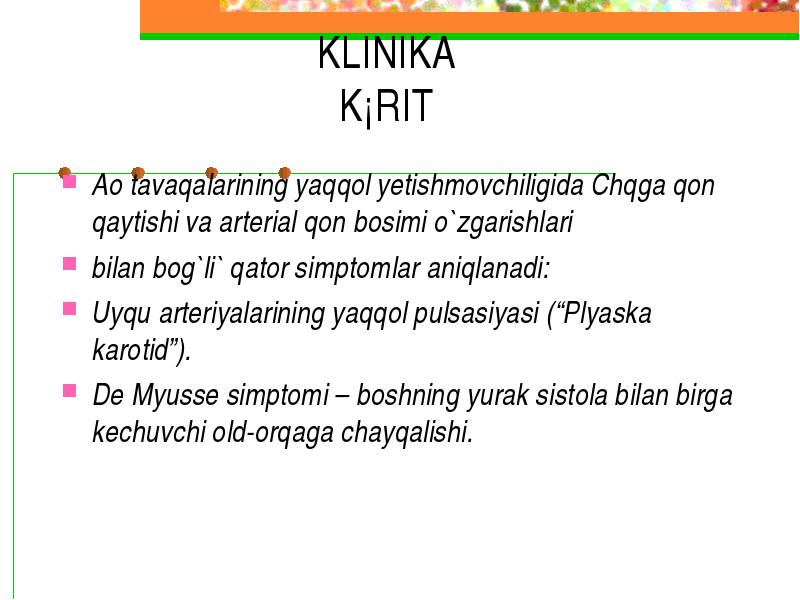 KLINIKA
K¡RIT

Ao tavaqalarining yaqqol yetishmovchiligida Chqga qon qaytishi va arterial qon bosimi o`zgarishlari

bilan bog`li` qator simptomlar aniqlanadi:

Uyqu arteriyalarining yaqqol pulsasiyasi (“Plyaska karotid”).

De Myusse simptomi – boshning yurak sistola bilan birga kechuvchi old-orqaga chayqalishi.